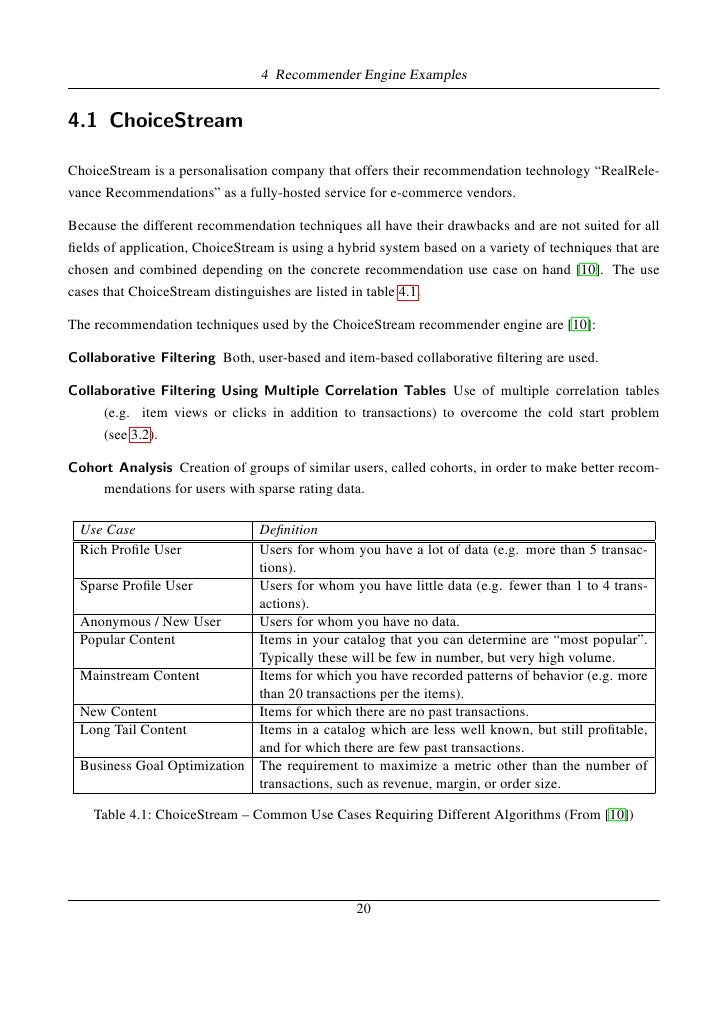 4 Recommender Engine Examples

4.1 ChoiceStream

ChoiceStream is a personalisation company that offers their recommendation technology “RealRelevance Recommendations” as a fully-hosted service for e-commerce vendors.

Because the different recommendation techniques all have their drawbacks and are not suited for all fields of application, ChoiceStream is using a hybrid system based on a variety of techniques that are chosen and combined depending on the concrete recommendation use case on hand [10]. The use cases that ChoiceStream distinguishes are listed in table 4.1.

The recommendation techniques used by the ChoiceStream recommender engine are [10]:

Collaborative Filtering Both, user-based and item-based collaborative filtering are used.

Collaborative Filtering Using Multiple Correlation Tables Use of multiple correlation tables (e.g. item views or clicks in addition to transactions) to overcome the cold start problem (see 3.2).

Cohort Analysis Creation of groups of similar users, called cohorts, in order to make better recommendations for users with sparse rating data.

| Use Case | Definition |
|---|---|
| Rich Profile User | Users for whom you have a lot of data (e.g. more than 5 transactions). |
| Sparse Profile User | Users for whom you have little data (e.g. fewer than 1 to 4 transactions). |
| Anonymous / New User | Users for whom you have no data. |
| Popular Content | Items in your catalog that you can determine are “most popular”. Typically these will be few in number, but very high volume. |
| Mainstream Content | Items for which you have recorded patterns of behavior (e.g. more than 20 transactions per the items). |
| New Content | Items for which there are no past transactions. |
| Long Tail Content | Items in a catalog which are less well known, but still profitable, and for which there are few past transactions. |
| Business Goal Optimization | The requirement to maximize a metric other than the number of transactions, such as revenue, margin, or order size. |

Table 4.1: ChoiceStream – Common Use Cases Requiring Different Algorithms (From [10])

20